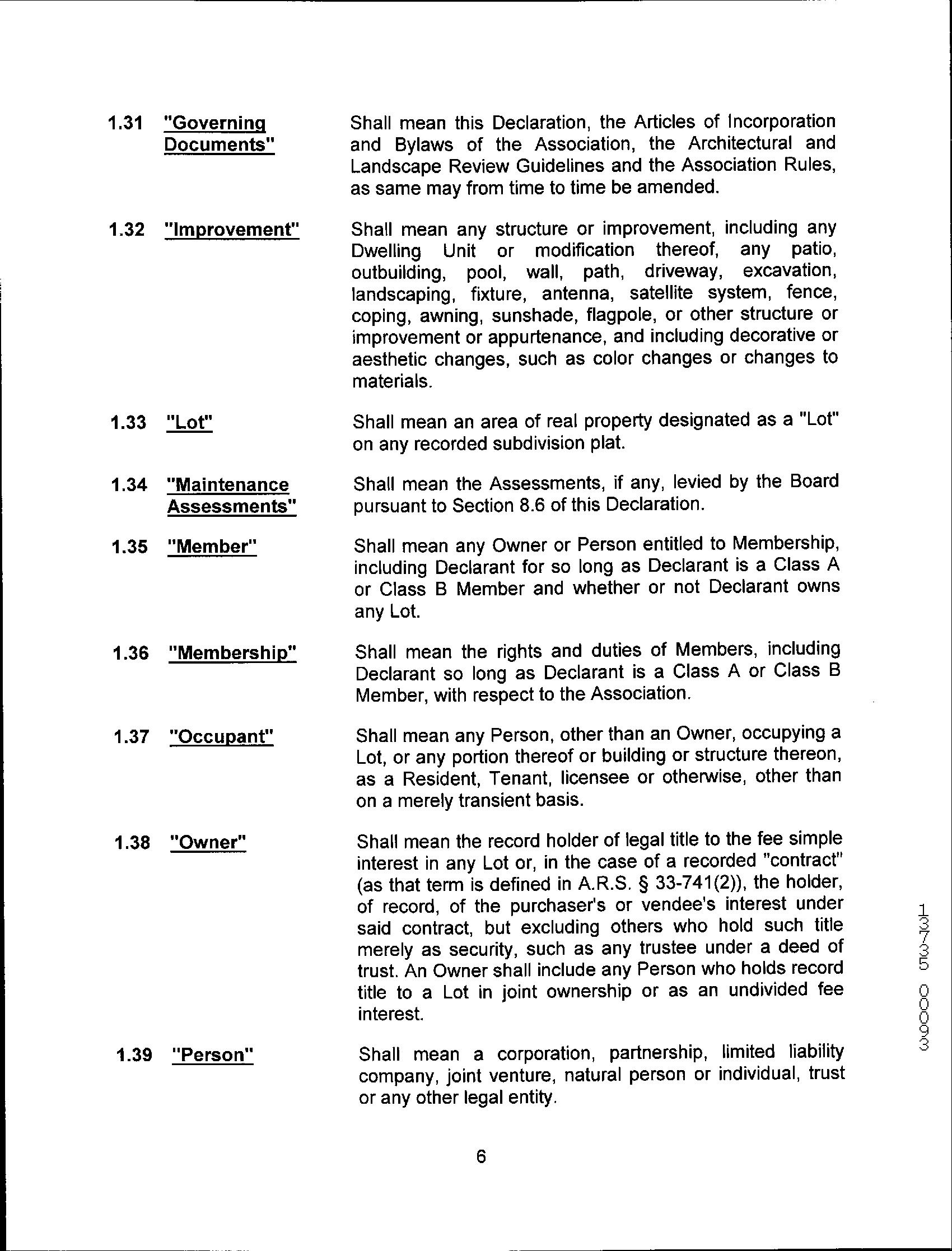 1.31 "Governing Documents" Shall mean this Declaration, the Articles of Incorporation and Bylaws of the Association, the Architectural and Landscape Review Guidelines and the Association Rules, as same may from time to time be amended.

1.32 "Improvement" Shall mean any structure or improvement, including any Dwelling Unit or modification thereof, any patio, outbuilding, pool, wall, path, driveway, excavation, landscaping, fixture, antenna, satellite system, fence, coping, awning, sunshade, flagpole, or other structure or improvement or appurtenance, and including decorative or aesthetic changes, such as color changes or changes to materials.

1.33 "Lot" Shall mean an area of real property designated as a "Lot" on any recorded subdivision plat.

1.34 "Maintenance Assessments" Shall mean the Assessments, if any, levied by the Board pursuant to Section 8.6 of this Declaration.

1.35 "Member" Shall mean any Owner or Person entitled to Membership, including Declarant for so long as Declarant is a Class A or Class B Member and whether or not Declarant owns any Lot.

1.36 "Membership" Shall mean the rights and duties of Members, including Declarant so long as Declarant is a Class A or Class B Member, with respect to the Association.

1.37 "Occupant" Shall mean any Person, other than an Owner, occupying a Lot, or any portion thereof or building or structure thereon, as a Resident, Tenant, licensee or otherwise, other than on a merely transient basis.

1.38 "Owner" Shall mean the record holder of legal title to the fee simple interest in any Lot or, in the case of a recorded "contract" (as that term is defined in A.R.S. § 33-741(2)), the holder, of record, of the purchaser's or vendee's interest under said contract, but excluding others who hold such title merely as security, such as any trustee under a deed of trust. An Owner shall include any Person who holds record title to a Lot in joint ownership or as an undivided fee interest.

1.39 "Person" Shall mean a corporation, partnership, limited liability company, joint venture, natural person or individual, trust or any other legal entity.

6

13735 00093